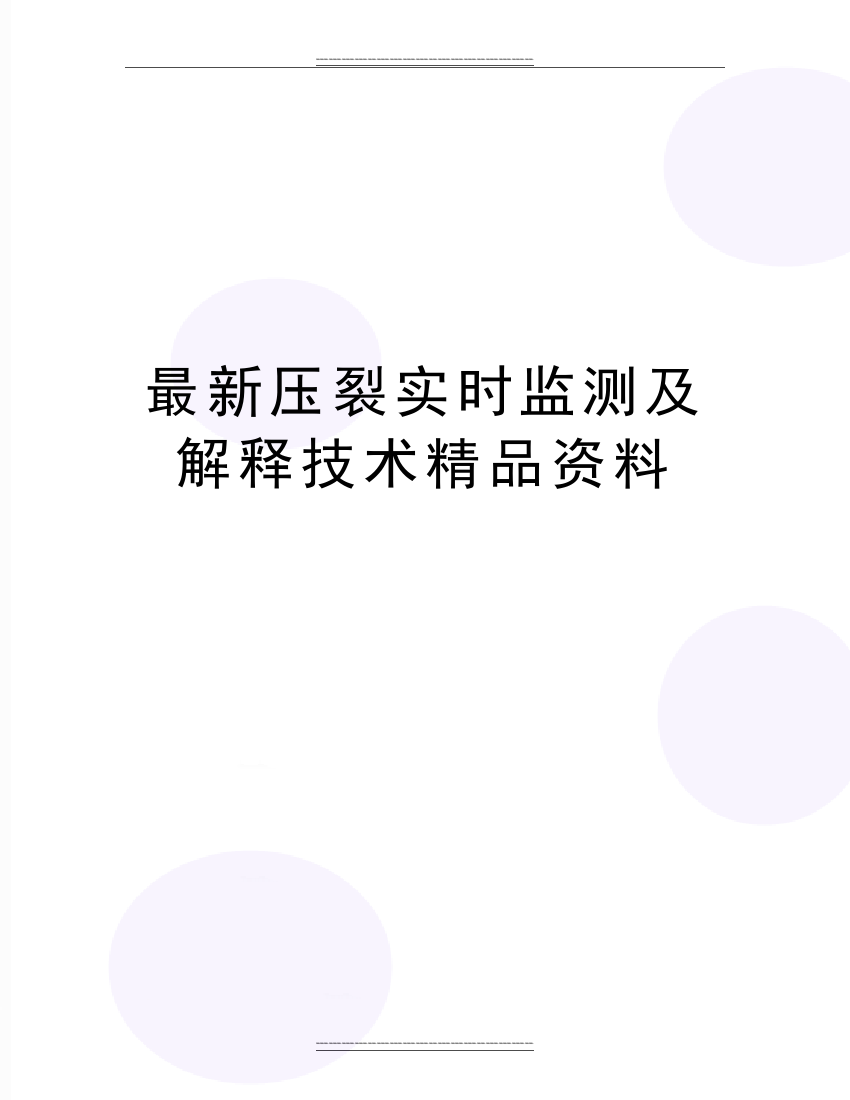 最新压裂实时监测及解释技术精品资料